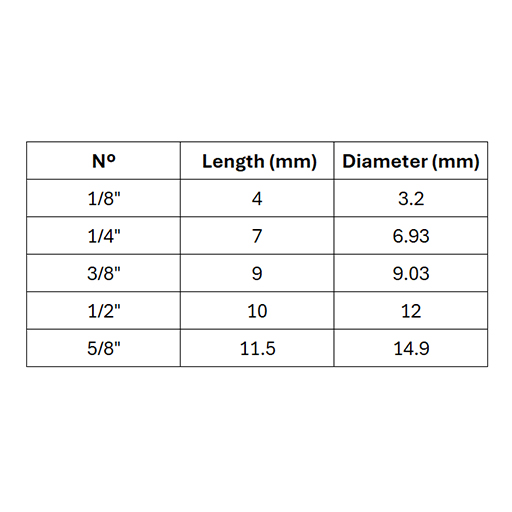 | Nº | Length (mm) | Diameter (mm) |
|---|---|---|
| 1/8" | 4 | 3.2 |
| 1/4" | 7 | 6.93 |
| 3/8" | 9 | 9.03 |
| 1/2" | 10 | 12 |
| 5/8" | 11.5 | 14.9 |